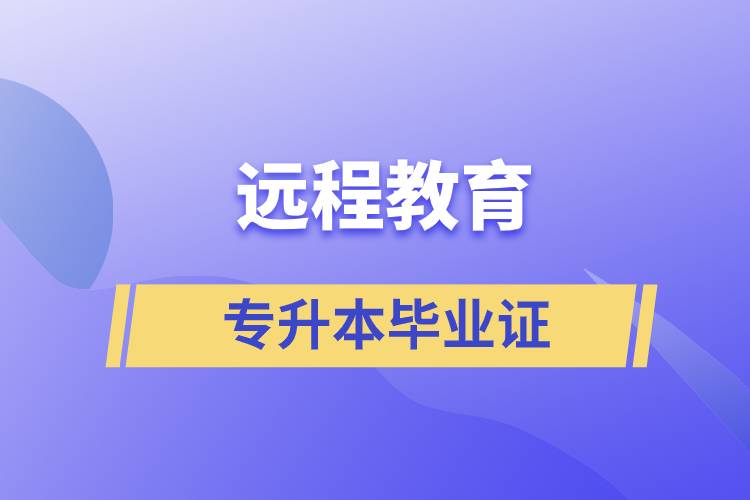 远程教育

专升本毕业证